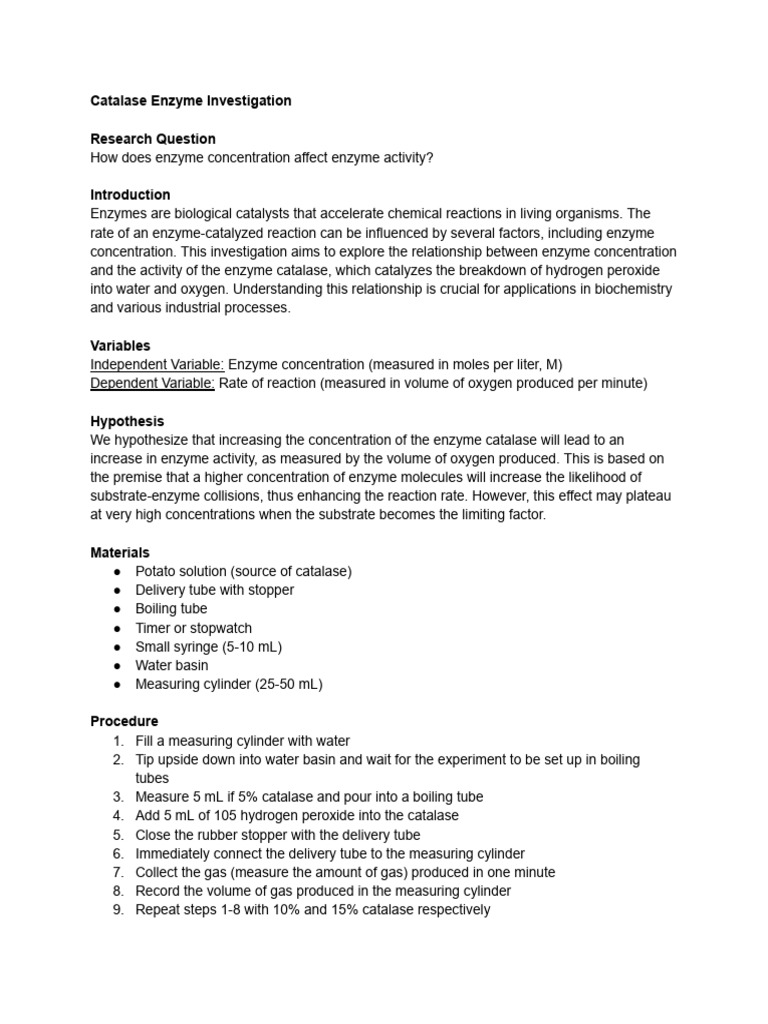 Catalase Enzyme Investigation

Research Question
How does enzyme concentration affect enzyme activity?

Introduction
Enzymes are biological catalysts that accelerate chemical reactions in living organisms. The rate of an enzyme-catalyzed reaction can be influenced by several factors, including enzyme concentration. This investigation aims to explore the relationship between enzyme concentration and the activity of the enzyme catalase, which catalyzes the breakdown of hydrogen peroxide into water and oxygen. Understanding this relationship is crucial for applications in biochemistry and various industrial processes.

Variables
Independent Variable: Enzyme concentration (measured in moles per liter, M)
Dependent Variable: Rate of reaction (measured in volume of oxygen produced per minute)

Hypothesis
We hypothesize that increasing the concentration of the enzyme catalase will lead to an increase in enzyme activity, as measured by the volume of oxygen produced. This is based on the premise that a higher concentration of enzyme molecules will increase the likelihood of substrate-enzyme collisions, thus enhancing the reaction rate. However, this effect may plateau at very high concentrations when the substrate becomes the limiting factor.

Materials
● Potato solution (source of catalase)
● Delivery tube with stopper
● Boiling tube
● Timer or stopwatch
● Small syringe (5-10 mL)
● Water basin
● Measuring cylinder (25-50 mL)

Procedure
1. Fill a measuring cylinder with water
2. Tip upside down into water basin and wait for the experiment to be set up in boiling tubes
3. Measure 5 mL if 5% catalase and pour into a boiling tube
4. Add 5 mL of 105 hydrogen peroxide into the catalase
5. Close the rubber stopper with the delivery tube
6. Immediately connect the delivery tube to the measuring cylinder
7. Collect the gas (measure the amount of gas) produced in one minute
8. Record the volume of gas produced in the measuring cylinder
9. Repeat steps 1-8 with 10% and 15% catalase respectively